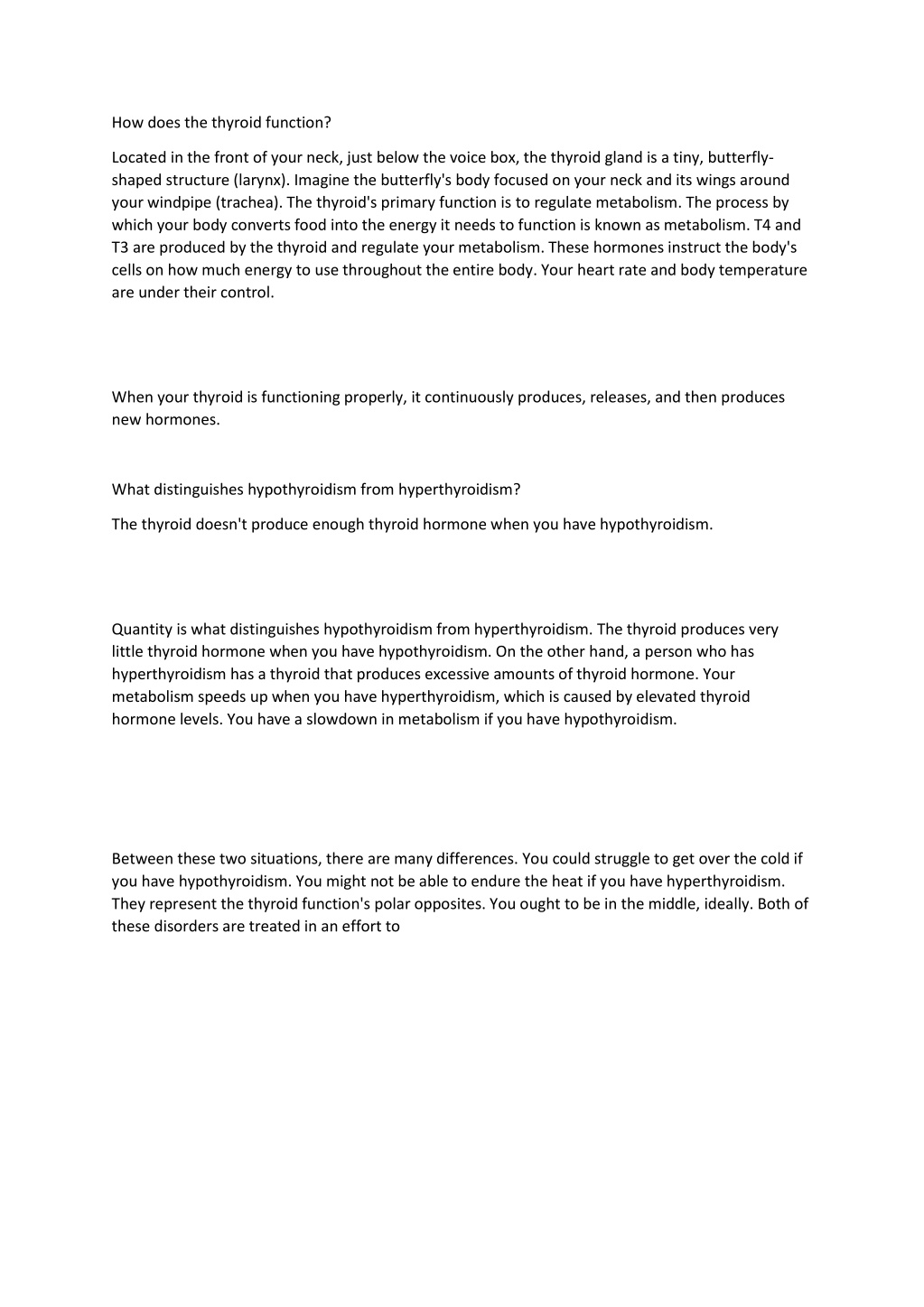 How does the thyroid function?

Located in the front of your neck, just below the voice box, the thyroid gland is a tiny, butterfly-shaped structure (larynx). Imagine the butterfly's body focused on your neck and its wings around your windpipe (trachea). The thyroid's primary function is to regulate metabolism. The process by which your body converts food into the energy it needs to function is known as metabolism. T4 and T3 are produced by the thyroid and regulate your metabolism. These hormones instruct the body's cells on how much energy to use throughout the entire body. Your heart rate and body temperature are under their control.

When your thyroid is functioning properly, it continuously produces, releases, and then produces new hormones.

What distinguishes hypothyroidism from hyperthyroidism?

The thyroid doesn't produce enough thyroid hormone when you have hypothyroidism.

Quantity is what distinguishes hypothyroidism from hyperthyroidism. The thyroid produces very little thyroid hormone when you have hypothyroidism. On the other hand, a person who has hyperthyroidism has a thyroid that produces excessive amounts of thyroid hormone. Your metabolism speeds up when you have hyperthyroidism, which is caused by elevated thyroid hormone levels. You have a slowdown in metabolism if you have hypothyroidism.

Between these two situations, there are many differences. You could struggle to get over the cold if you have hypothyroidism. You might not be able to endure the heat if you have hyperthyroidism. They represent the thyroid function's polar opposites. You ought to be in the middle, ideally. Both of these disorders are treated in an effort to